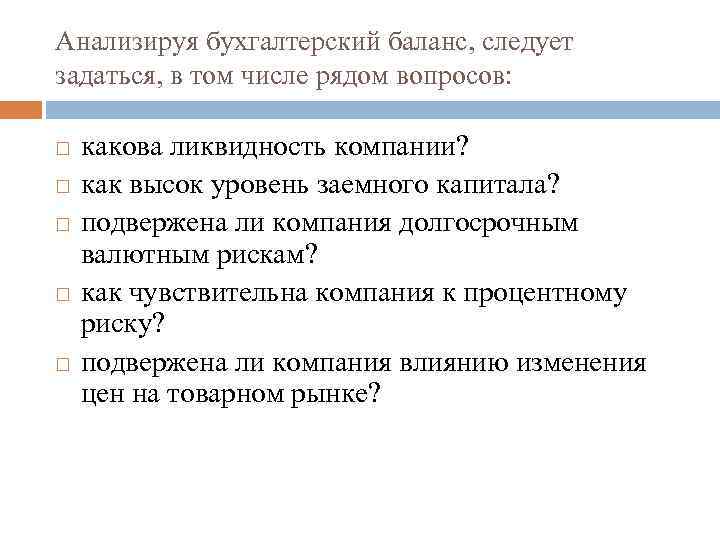 Анализируя бухгалтерский баланс, следует задаться, в том числе рядом вопросов:

□ какова ликвидность компании?
□ как высок уровень заемного капитала?
□ подвержена ли компания долгосрочным валютным рискам?
□ как чувствительна компания к процентному риску?
□ подвержена ли компания влиянию изменения цен на товарном рынке?